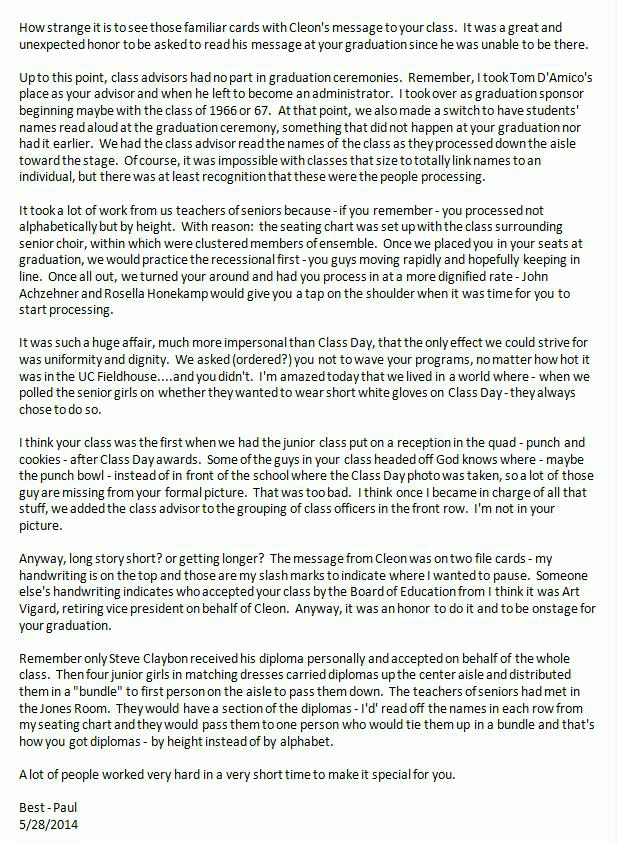 How strange it is to see those familiar cards with Cleon's message to your class. It was a great and unexpected honor to be asked to read his message at your graduation since he was unable to be there.

Up to this point, class advisors had no part in graduation ceremonies. Remember, I took Tom D'Amico's place as your advisor and when he left to become an administrator. I took over as graduation sponsor beginning maybe with the class of 1966 or 67. At that point, we also made a switch to have students' names read aloud at the graduation ceremony, something that did not happen at your graduation nor had it earlier. We had the class advisor read the names of the class as they processed down the aisle toward the stage. Of course, it was impossible with classes that size to totally link names to an individual, but there was at least recognition that these were the people processing.

It took a lot of work from us teachers of seniors because - if you remember - you processed not alphabetically but by height. With reason: the seating chart was set up with the class surrounding senior choir, within which were clustered members of ensemble. Once we placed you in your seats at graduation, we would practice the recessional first - you guys moving rapidly and hopefully keeping in line. Once all out, we turned your around and had you process in at a more dignified rate - John Achzehner and Rosella Honekamp would give you a tap on the shoulder when it was time for you to start processing.

It was such a huge affair, much more impersonal than Class Day, that the only effect we could strive for was uniformity and dignity. We asked (ordered?) you not to wave your programs, no matter how hot it was in the UC Fieldhouse....and you didn't. I'm amazed today that we lived in a world where - when we polled the senior girls on whether they wanted to wear short white gloves on Class Day - they always chose to do so.

I think your class was the first when we had the junior class put on a reception in the quad - punch and cookies - after Class Day awards. Some of the guys in your class headed off God knows where - maybe the punch bowl - instead of in front of the school where the Class Day photo was taken, so a lot of those guy are missing from your formal picture. That was too bad. I think once I became in charge of all that stuff, we added the class advisor to the grouping of class officers in the front row. I'm not in your picture.

Anyway, long story short? or getting longer? The message from Cleon was on two file cards - my handwriting is on the top and those are my slash marks to indicate where I wanted to pause. Someone else's handwriting indicates who accepted your class by the Board of Education from I think it was Art Vigard, retiring vice president on behalf of Cleon. Anyway, it was an honor to do it and to be onstage for your graduation.

Remember only Steve Claybon received his diploma personally and accepted on behalf of the whole class. Then four junior girls in matching dresses carried diplomas up the center aisle and distributed them in a "bundle" to first person on the aisle to pass them down. The teachers of seniors had met in the Jones Room. They would have a section of the diplomas - I'd' read off the names in each row from my seating chart and they would pass them to one person who would tie them up in a bundle and that's how you got diplomas - by height instead of by alphabet.

A lot of people worked very hard in a very short time to make it special for you.

Best - Paul
5/28/2014